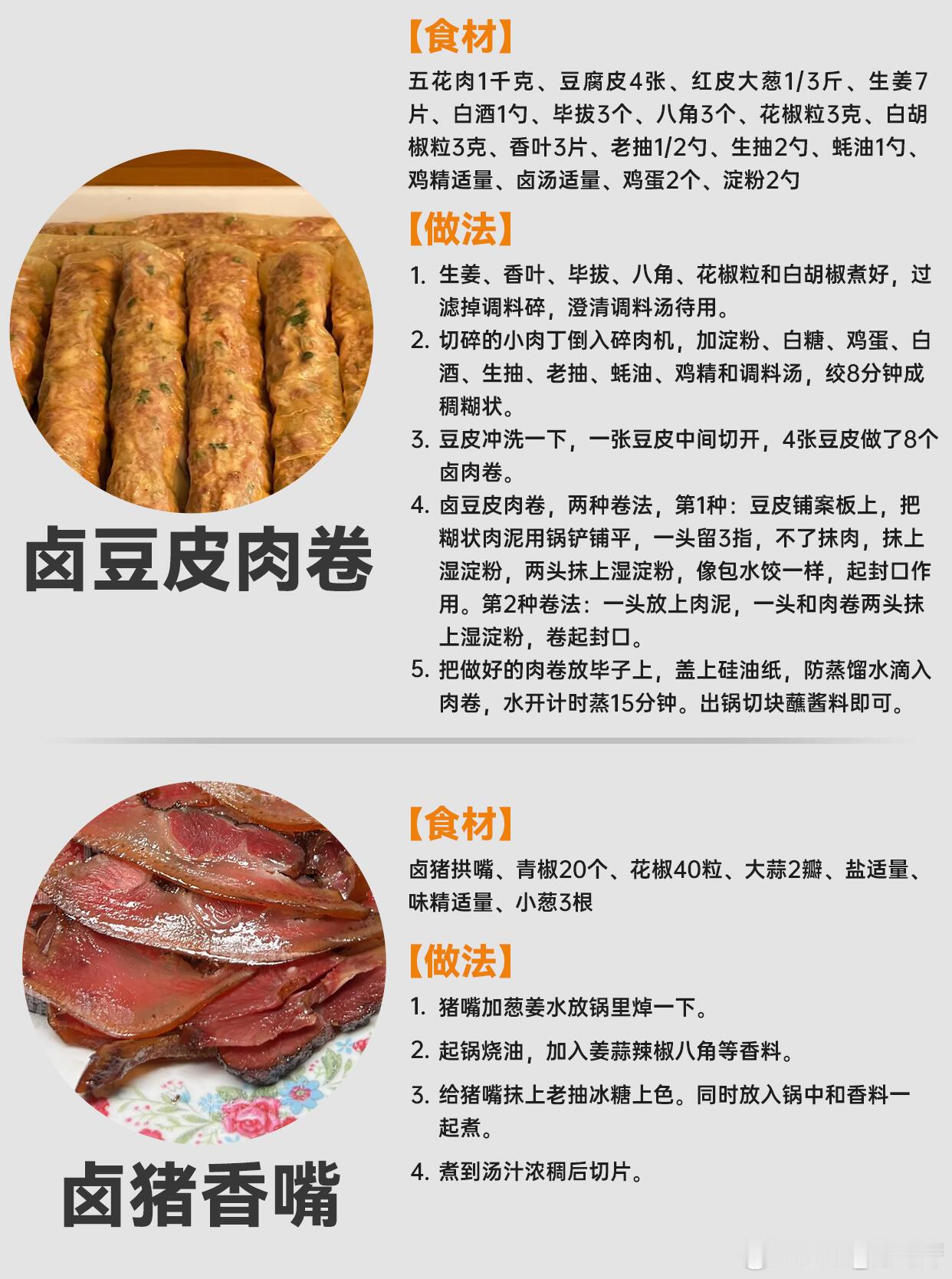 卤豆皮肉卷

【食材】

五花肉1千克、豆腐皮4张、红皮大葱1/3斤、生姜7片、白酒1勺、毕拔3个、八角3个、花椒粒3克、白胡椒粒3克、香叶3片、老抽1/2勺、生抽2勺、蚝油1勺、鸡精适量、卤汤适量、鸡蛋2个、淀粉2勺

【做法】

1. 生姜、香叶、毕拔、八角、花椒粒和白胡椒煮好，过滤掉调料碎，澄清调料汤待用。
2. 切碎的小肉丁倒入碎肉机，加淀粉、白糖、鸡蛋、白酒、生抽、老抽、蚝油、鸡精和调料汤，绞8分钟成稠糊状。
3. 豆皮冲洗一下，一张豆皮中间切开，4张豆皮做了8个卤肉卷。
4. 卤豆皮肉卷，两种卷法，第1种：豆皮铺案板上，把糊状肉泥用锅铲铺平，一头留3指，不了抹肉，抹上湿淀粉，两头抹上湿淀粉，像包水饺一样，起封口作用。第2种卷法：一头放上肉泥，一头和肉卷两头抹上湿淀粉，卷起封口。
5. 把做好的肉卷放毕子上，盖上硅油纸，防蒸馏水滴入肉卷，水开计时蒸15分钟。出锅切块蘸酱料即可。

卤猪香嘴

【食材】

卤猪拱嘴、青椒20个、花椒40粒、大蒜2瓣、盐适量、味精适量、小葱3根

【做法】

1. 猪嘴加葱姜水放锅里焯一下。
2. 起锅烧油，加入姜蒜辣椒八角等香料。
3. 给猪嘴抹上老抽冰糖上色。同时放入锅中和香料一起煮。
4. 煮到汤汁浓稠后切片。